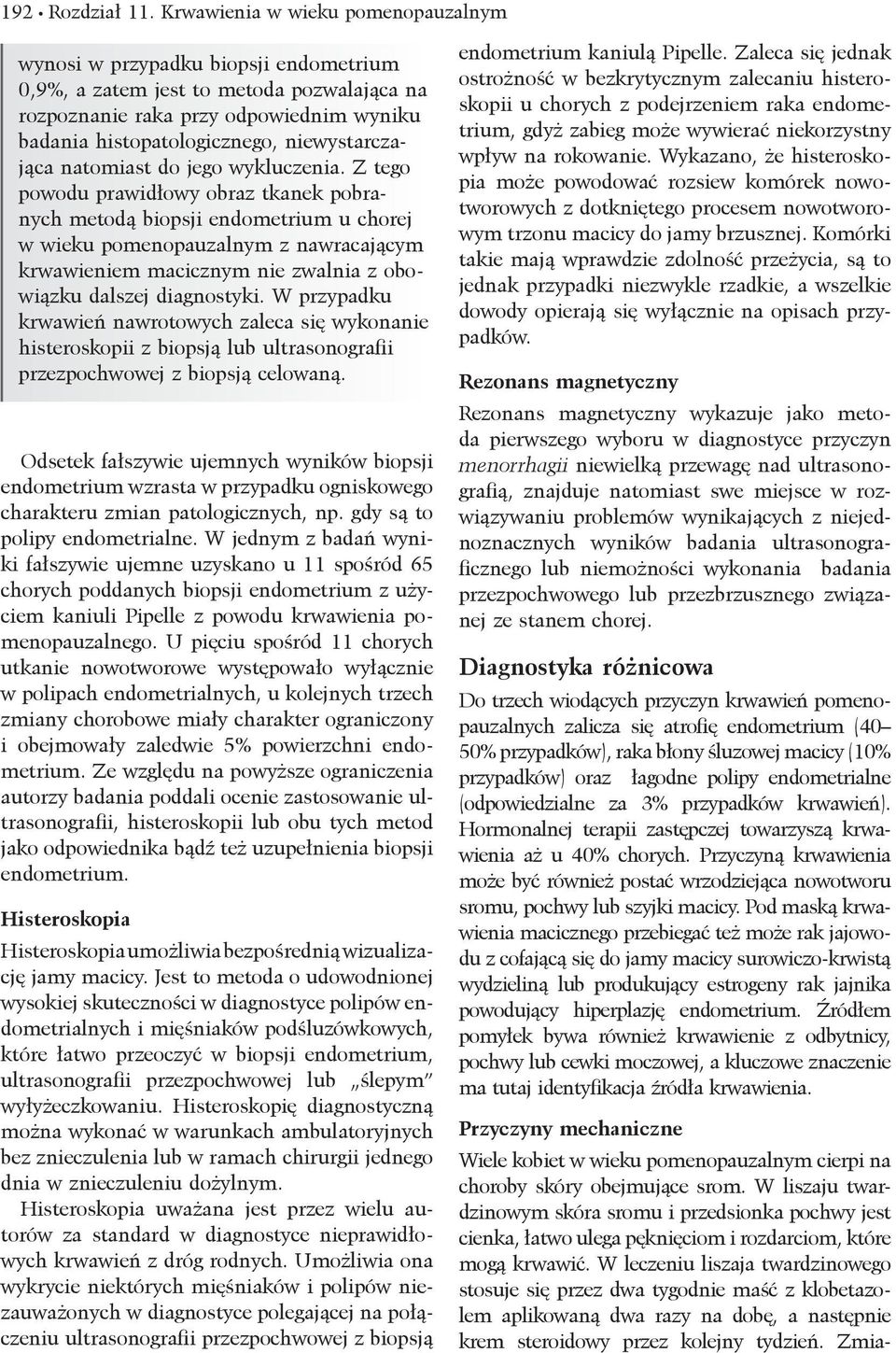 192 • Rozdział 11. Krwawienia w wieku pomenopauzalnym

wynosi w przypadku biopsji endometrium 0,9%, a zatem jest to metoda pozwalająca na rozpoznanie raka przy odpowiednim wyniku badania histopatologicznego, niewystarczająca natomiast do jego wykluczenia. Z tego powodu prawidłowy obraz tkanek pobranych metodą biopsji endometrium u chorej w wieku pomenopauzalnym z nawracającym krwawieniem macicznym nie zwalnia z obowiązku dalszej diagnostyki. W przypadku krwawień nawrotowych zaleca się wykonanie histeroskopii z biopsją lub ultrasonografii przezpochwowej z biopsją celowaną.

Odsetek fałszywie ujemnych wyników biopsji endometrium wzrasta w przypadku ogniskowego charakteru zmian patologicznych, np. gdy są to polipy endometrialne. W jednym z badań wyniki fałszywie ujemne uzyskano u 11 spośród 65 chorych poddanych biopsji endometrium z użyciem kaniuli Pipelle z powodu krwawienia pomenopauzalnego. U pięciu spośród 11 chorych utkanie nowotworowe występowało wyłącznie w polipach endometrialnych, u kolejnych trzech zmiany chorobowe miały charakter ograniczony i obejmowały zaledwie 5% powierzchni endometrium. Ze względu na powyższe ograniczenia autorzy badania poddali ocenie zastosowanie ultrasonografii, histeroskopii lub obu tych metod jako odpowiednika bądź też uzupełnienia biopsji endometrium.

Histeroskopia

Histeroskopia umożliwia bezpośrednią wizualizację jamy macicy. Jest to metoda o udowodnionej wysokiej skuteczności w diagnostyce polipów endometrialnych i mięśniaków podśluzówkowych, które łatwo przeoczyć w biopsji endometrium, ultrasonografii przezpochwowej lub „ślepym" wyłyżeczkowaniu. Histeroskopię diagnostyczną można wykonać w warunkach ambulatoryjnych bez znieczulenia lub w ramach chirurgii jednego dnia w znieczuleniu dożylnym.

Histeroskopia uważana jest przez wielu autorów za standard w diagnostyce nieprawidłowych krwawień z dróg rodnych. Umożliwia ona wykrycie niektórych mięśniaków i polipów niezauważonych w diagnostyce polegającej na połączeniu ultrasonografii przezpochwowej z biopsją endometrium kaniulą Pipelle. Zaleca się jednak ostrożność w bezkrytycznym zalecaniu histeroskopii u chorych z podejrzeniem raka endometrium, gdyż zabieg może wywierać niekorzystny wpływ na rokowanie. Wykazano, że histeroskopia może powodować rozsiew komórek nowotworowych z dotkniętego procesem nowotworowym trzonu macicy do jamy brzusznej. Komórki takie mają wprawdzie zdolność przeżycia, są to jednak przypadki niezwykle rzadkie, a wszelkie dowody opierają się wyłącznie na opisach przypadków.

Rezonans magnetyczny

Rezonans magnetyczny wykazuje jako metoda pierwszego wyboru w diagnostyce przyczyn menorrhagii niewielką przewagę nad ultrasonografią, znajduje natomiast swe miejsce w rozwiązywaniu problemów wynikających z niejednoznacznych wyników badania ultrasonograficznego lub niemożności wykonania badania przezpochwowego lub przezbrzusznego związanej ze stanem chorej.

Diagnostyka różnicowa

Do trzech wiodących przyczyn krwawień pomenopauzalnych zalicza się atrofię endometrium (40–50% przypadków), raka błony śluzowej macicy (10% przypadków) oraz łagodne polipy endometrialne (odpowiedzialne za 3% przypadków krwawień). Hormonalnej terapii zastępczej towarzyszą krwawienia aż u 40% chorych. Przyczyną krwawienia może być również postać wrzodziejąca nowotworu sromu, pochwy lub szyjki macicy. Pod maską krwawienia macicznego przebiegać też może rak jajowodu z cofającą się do jamy macicy surowiczo-krwistą wydzieliną lub produkujący estrogeny rak jajnika powodujący hiperplazję endometrium. Źródłem pomyłek bywa również krwawienie z odbytnicy, pochwy lub cewki moczowej, a kluczowe znaczenie ma tutaj identyfikacja źródła krwawienia.

Przyczyny mechaniczne

Wiele kobiet w wieku pomenopauzalnym cierpi na choroby skóry obejmujące srom. W liszaju twardzinowym skóra sromu i przedsionka pochwy jest cienka, łatwo ulega pęknięciom i rozdarciom, które mogą krwawić. W leczeniu liszaja twardzinowego stosuje się przez dwa tygodnie maść z klobetazolem aplikowaną dwa razy na dobę, a następnie krem steroidowy przez kolejny tydzień. Zmia-